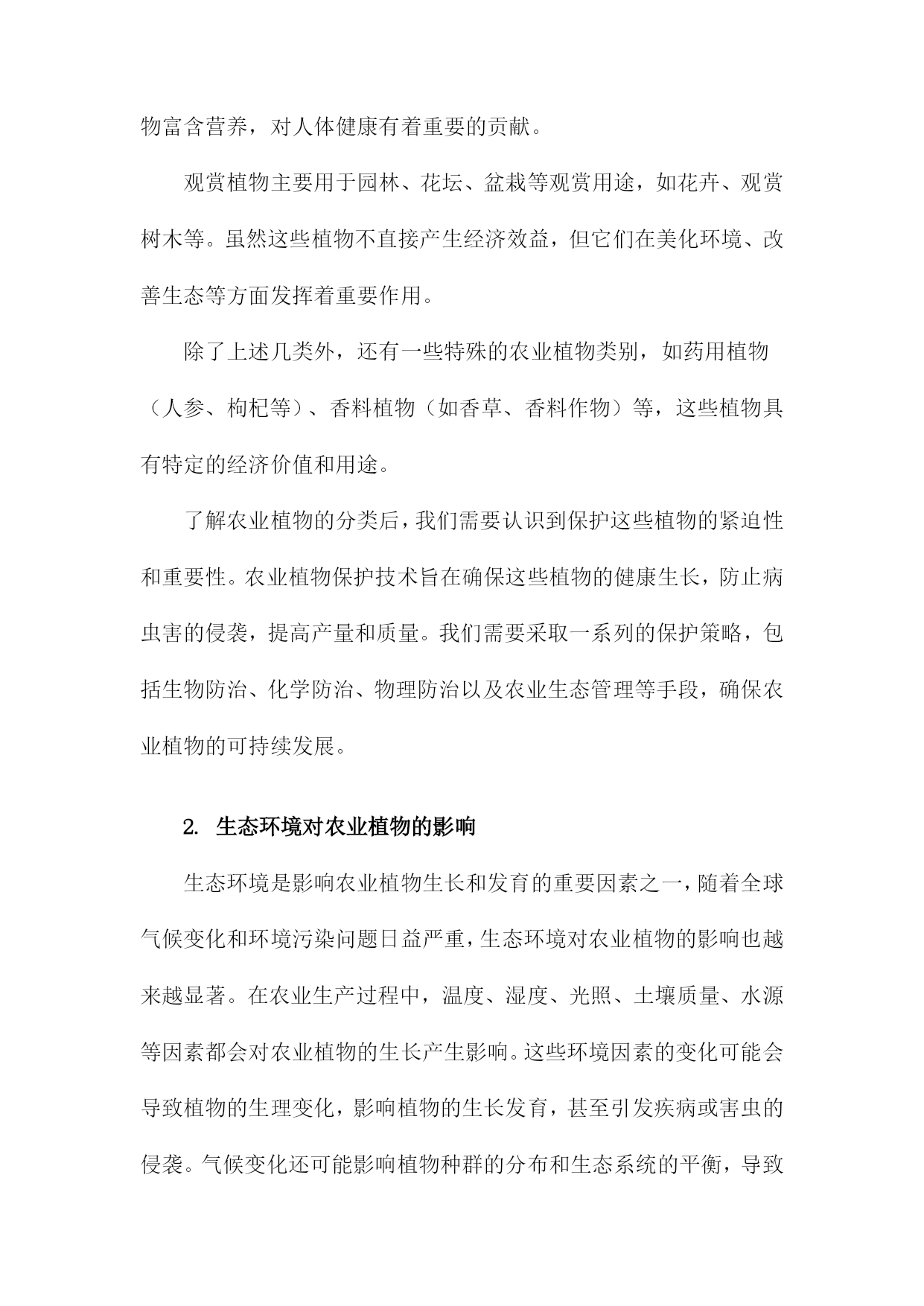 物富含营养，对人体健康有着重要的贡献。

观赏植物主要用于园林、花坛、盆栽等观赏用途，如花卉、观赏树木等。虽然这些植物不直接产生经济效益，但它们在美化环境、改善生态等方面发挥着重要作用。

除了上述几类外，还有一些特殊的农业植物类别，如药用植物（人参、枸杞等）、香料植物（如香草、香料作物）等，这些植物具有特定的经济价值和用途。

了解农业植物的分类后，我们需要认识到保护这些植物的紧迫性和重要性。农业植物保护技术旨在确保这些植物的健康生长，防止病虫害的侵袭，提高产量和质量。我们需要采取一系列的保护策略，包括生物防治、化学防治、物理防治以及农业生态管理等手段，确保农业植物的可持续发展。

2. 生态环境对农业植物的影响

生态环境是影响农业植物生长和发育的重要因素之一，随着全球气候变化和环境污染问题日益严重，生态环境对农业植物的影响也越来越显著。在农业生产过程中，温度、湿度、光照、土壤质量、水源等因素都会对农业植物的生长产生影响。这些环境因素的变化可能会导致植物的生理变化，影响植物的生长发育，甚至引发疾病或害虫的侵袭。气候变化还可能影响植物种群的分布和生态系统的平衡，导致